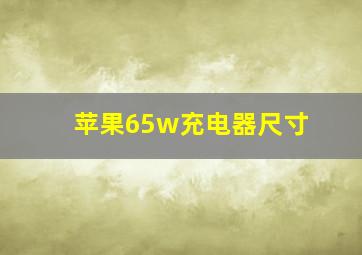 苹果65w充电器尺寸